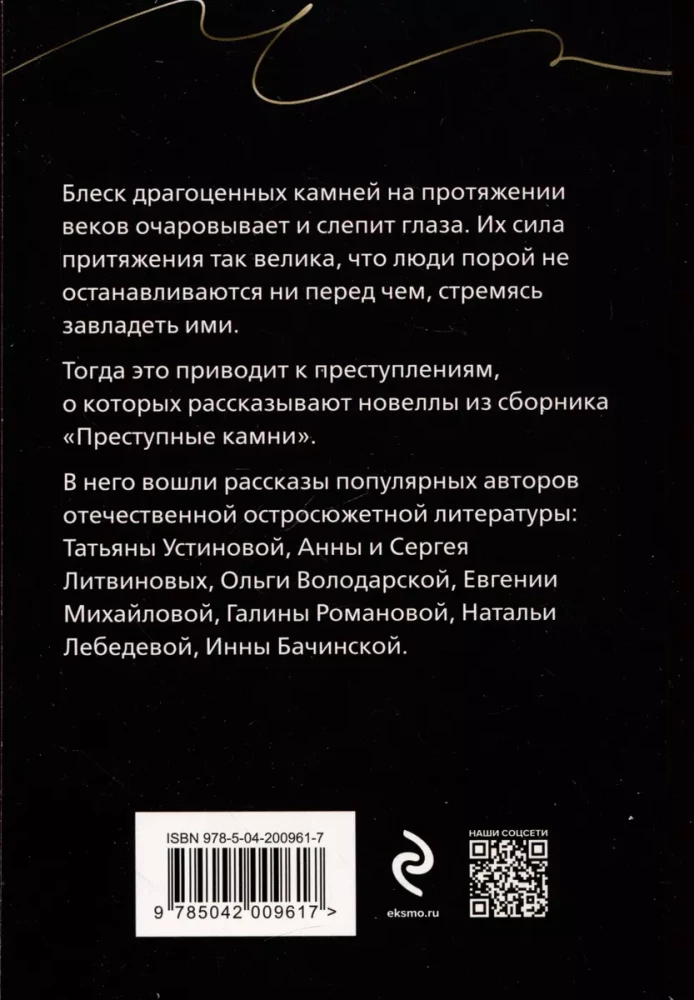 Блеск драгоценных камней на протяжении веков очаровывает и слепит глаза. Их сила притяжения так велика, что люди порой не останавливаются ни перед чем, стремясь завладеть ими.

Тогда это приводит к преступлениям, о которых рассказывают новеллы из сборника «Преступные камни».

В него вошли рассказы популярных авторов отечественной остросюжетной литературы: Татьяны Устиновой, Анны и Сергея Литвиновых, Ольги Володарской, Евгении Михайловой, Галины Романовой, Натальи Лебедевой, Инны Бачинской.

ISBN 978-5-04-200961-7

9 785042 009617 >

eksmo.ru

НАШИ СОЦСЕТИ